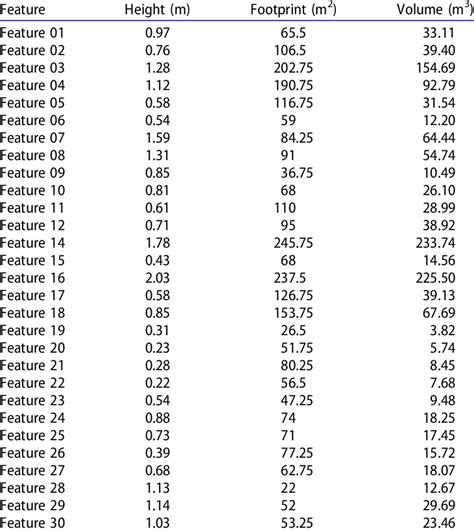 | Feature | Height (m) | Footprint ($m^2$) | Volume ($m^3$) |
|---|---|---|---|
| Feature 01 | 0.97 | 65.5 | 33.11 |
| Feature 02 | 0.76 | 106.5 | 39.40 |
| Feature 03 | 1.28 | 202.75 | 154.69 |
| Feature 04 | 1.12 | 190.75 | 92.79 |
| Feature 05 | 0.58 | 116.75 | 31.54 |
| Feature 06 | 0.54 | 59 | 12.20 |
| Feature 07 | 1.59 | 84.25 | 64.44 |
| Feature 08 | 1.31 | 91 | 54.74 |
| Feature 09 | 0.85 | 36.75 | 10.49 |
| Feature 10 | 0.81 | 68 | 26.10 |
| Feature 11 | 0.61 | 110 | 28.99 |
| Feature 12 | 0.71 | 95 | 38.92 |
| Feature 14 | 1.78 | 245.75 | 233.74 |
| Feature 15 | 0.43 | 68 | 14.56 |
| Feature 16 | 2.03 | 237.5 | 225.50 |
| Feature 17 | 0.58 | 126.75 | 39.13 |
| Feature 18 | 0.85 | 153.75 | 67.69 |
| Feature 19 | 0.31 | 26.5 | 3.82 |
| Feature 20 | 0.23 | 51.75 | 5.74 |
| Feature 21 | 0.28 | 80.25 | 8.45 |
| Feature 22 | 0.22 | 56.5 | 7.68 |
| Feature 23 | 0.54 | 47.25 | 9.48 |
| Feature 24 | 0.88 | 74 | 18.25 |
| Feature 25 | 0.73 | 71 | 17.45 |
| Feature 26 | 0.39 | 77.25 | 15.72 |
| Feature 27 | 0.68 | 62.75 | 18.07 |
| Feature 28 | 1.13 | 22 | 12.67 |
| Feature 29 | 1.14 | 52 | 29.69 |
| Feature 30 | 1.03 | 53.25 | 23.46 |